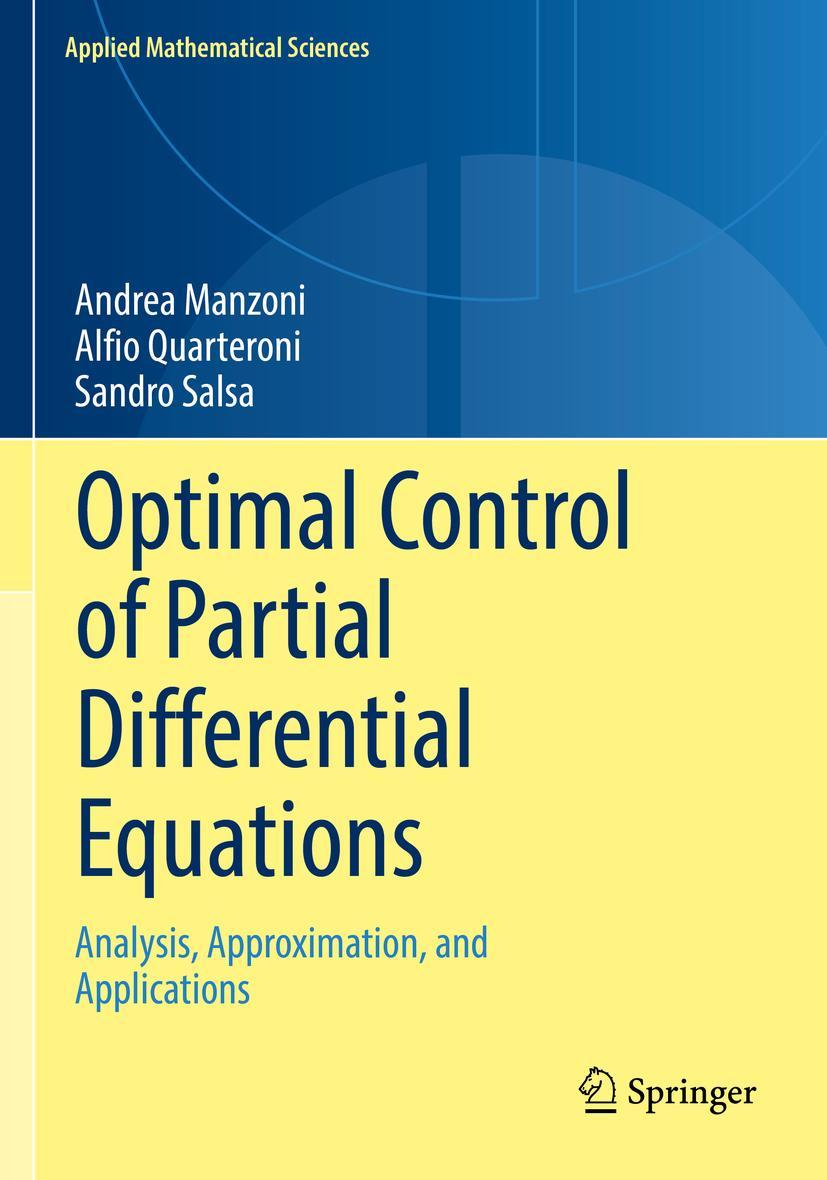 Applied Mathematical Sciences

Andrea Manzoni
Alfio Quarteroni
Sandro Salsa

Optimal Control of Partial Differential Equations

Analysis, Approximation, and Applications

Springer